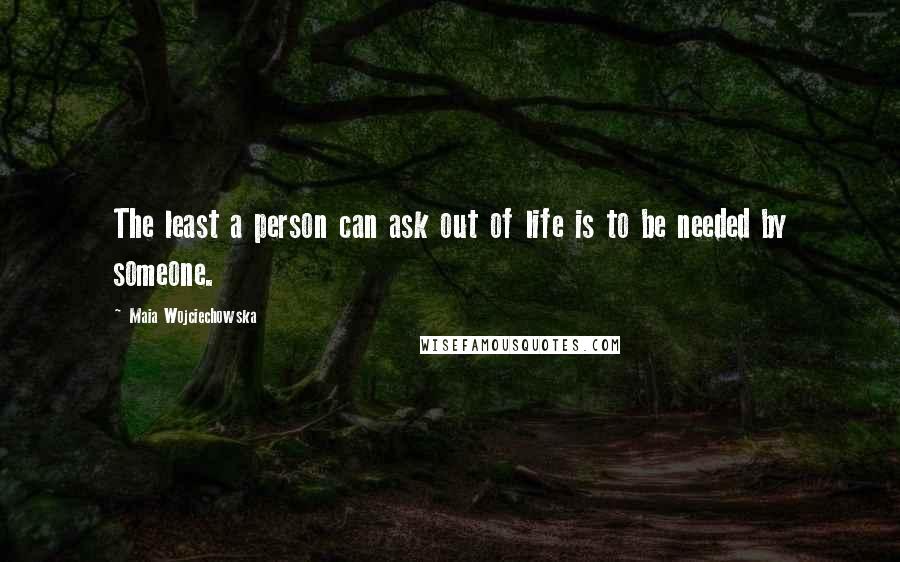 The least a person can ask out of life is to be needed by someone.

~ Maia Wojciechowska

WISEFAMOUSQUOTES.COM